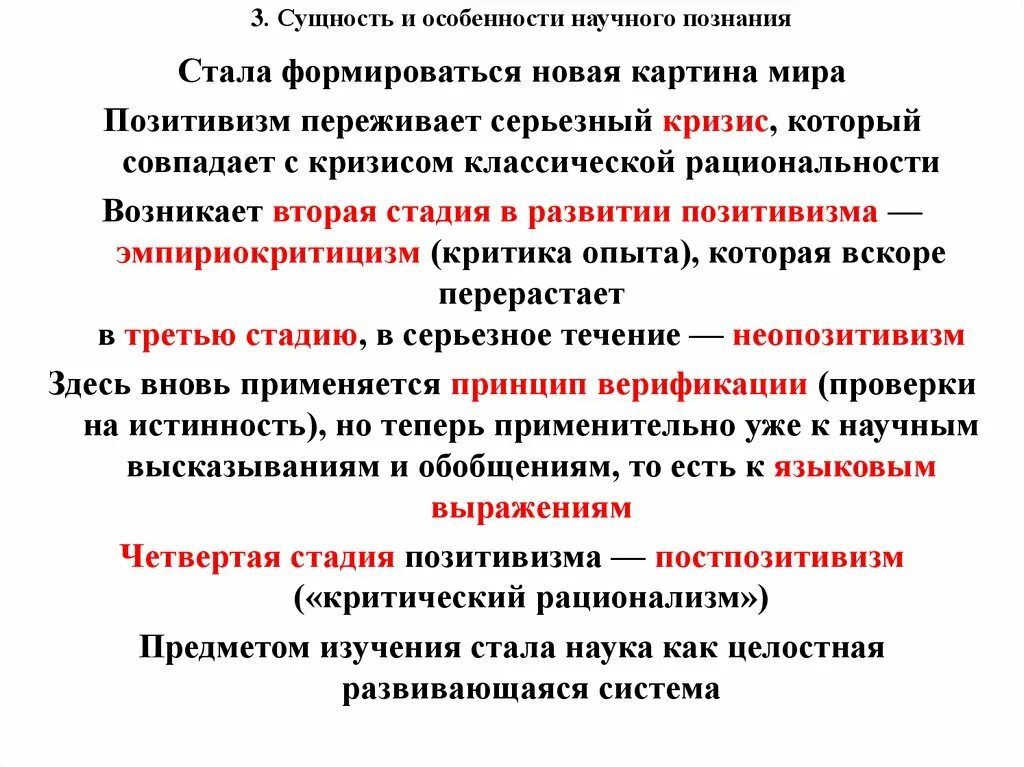 3. Сущность и особенности научного познания

Стала формироваться новая картина мира

Позитивизм переживает серьезный кризис, который совпадает с кризисом классической рациональности

Возникает вторая стадия в развитии позитивизма — эмпириокритицизм (критика опыта), которая вскоре перерастает
в третью стадию, в серьезное течение — неопозитивизм

Здесь вновь применяется принцип верификации (проверки на истинность), но теперь применительно уже к научным высказываниям и обобщениям, то есть к языковым выражениям

Четвертая стадия позитивизма — постпозитивизм («критический рационализм»)

Предметом изучения стала наука как целостная развивающаяся система